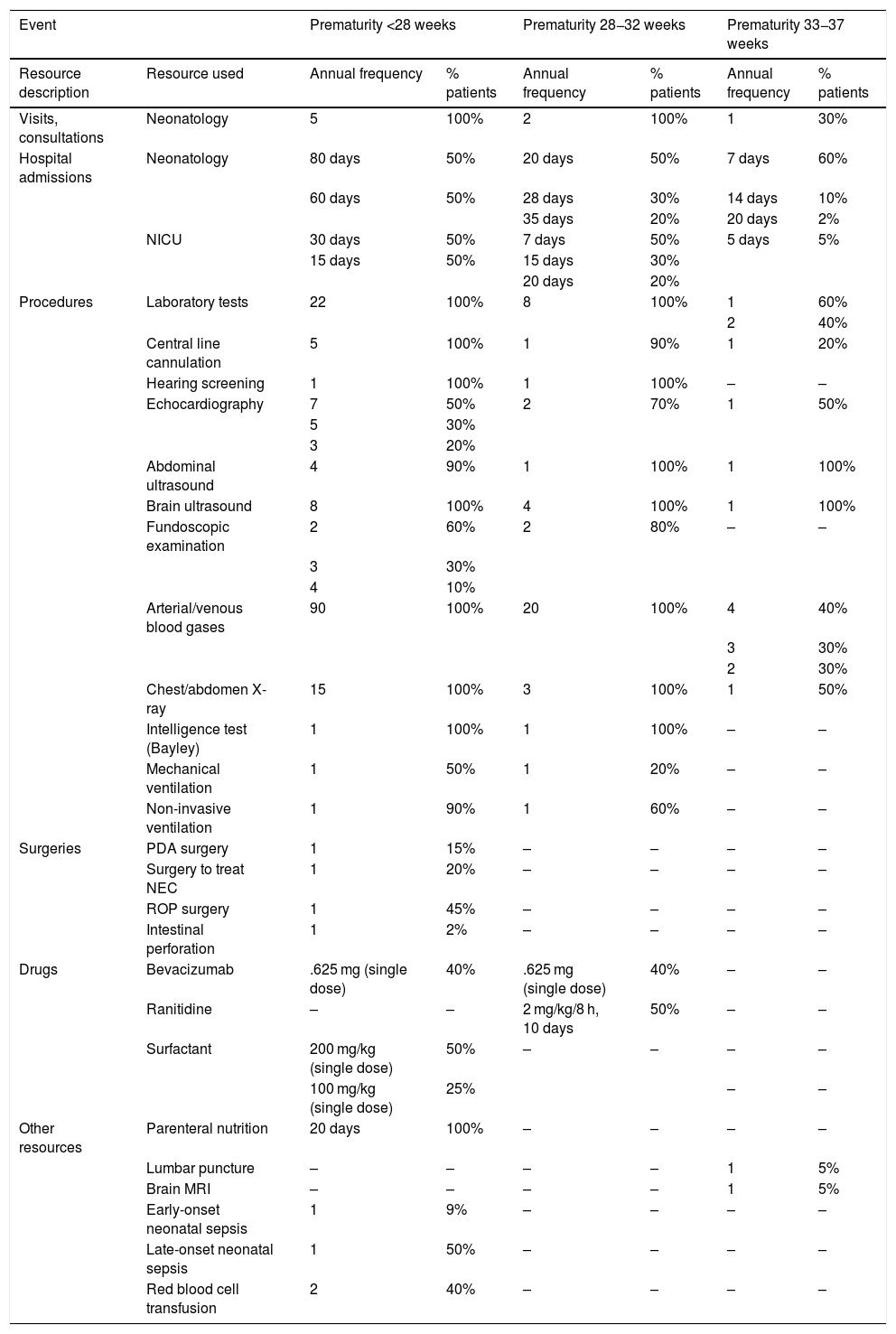 | Event | | Prematurity <28 weeks | | Prematurity 28–32 weeks | | Prematurity 33–37 weeks | |
|---|---|---|---|---|---|---|---|
| Resource description | Resource used | Annual frequency | % patients | Annual frequency | % patients | Annual frequency | % patients |
| Visits, consultations | Neonatology | 5 | 100% | 2 | 100% | 1 | 30% |
| Hospital admissions | Neonatology | 80 days | 50% | 20 days | 50% | 7 days | 60% |
| | | 60 days | 50% | 28 days | 30% | 14 days | 10% |
| | | | | 35 days | 20% | 20 days | 2% |
| | NICU | 30 days | 50% | 7 days | 50% | 5 days | 5% |
| | | 15 days | 50% | 15 days | 30% | | |
| | | | | 20 days | 20% | | |
| Procedures | Laboratory tests | 22 | 100% | 8 | 100% | 1 | 60% |
| | | | | | | 2 | 40% |
| | Central line cannulation | 5 | 100% | 1 | 90% | 1 | 20% |
| | Hearing screening | 1 | 100% | 1 | 100% | – | – |
| | Echocardiography | 7 | 50% | 2 | 70% | 1 | 50% |
| | | 5 | 30% | | | | |
| | | 3 | 20% | | | | |
| | Abdominal ultrasound | 4 | 90% | 1 | 100% | 1 | 100% |
| | Brain ultrasound | 8 | 100% | 4 | 100% | 1 | 100% |
| | Fundoscopic examination | 2 | 60% | 2 | 80% | – | – |
| | | 3 | 30% | | | | |
| | | 4 | 10% | | | | |
| | Arterial/venous blood gases | 90 | 100% | 20 | 100% | 4 | 40% |
| | | | | | | 3 | 30% |
| | | | | | | 2 | 30% |
| | Chest/abdomen X-ray | 15 | 100% | 3 | 100% | 1 | 50% |
| | Intelligence test (Bayley) | 1 | 100% | 1 | 100% | – | – |
| | Mechanical ventilation | 1 | 50% | 1 | 20% | – | – |
| | Non-invasive ventilation | 1 | 90% | 1 | 60% | – | – |
| Surgeries | PDA surgery | 1 | 15% | – | – | – | – |
| | Surgery to treat NEC | 1 | 20% | – | – | – | – |
| | ROP surgery | 1 | 45% | – | – | – | – |
| | Intestinal perforation | 1 | 2% | – | – | – | – |
| Drugs | Bevacizumab | .625 mg (single dose) | 40% | .625 mg (single dose) | 40% | – | – |
| | Ranitidine | – | – | 2 mg/kg/8 h, 10 days | 50% | – | – |
| | Surfactant | 200 mg/kg (single dose) | 50% | – | – | – | – |
| | | 100 mg/kg (single dose) | 25% | | | – | – |
| Other resources | Parenteral nutrition | 20 days | 100% | – | – | – | – |
| | Lumbar puncture | – | – | – | – | 1 | 5% |
| | Brain MRI | – | – | – | – | 1 | 5% |
| | Early-onset neonatal sepsis | 1 | 9% | – | – | – | – |
| | Late-onset neonatal sepsis | 1 | 50% | – | – | – | – |
| | Red blood cell transfusion | 2 | 40% | – | – | – | – |